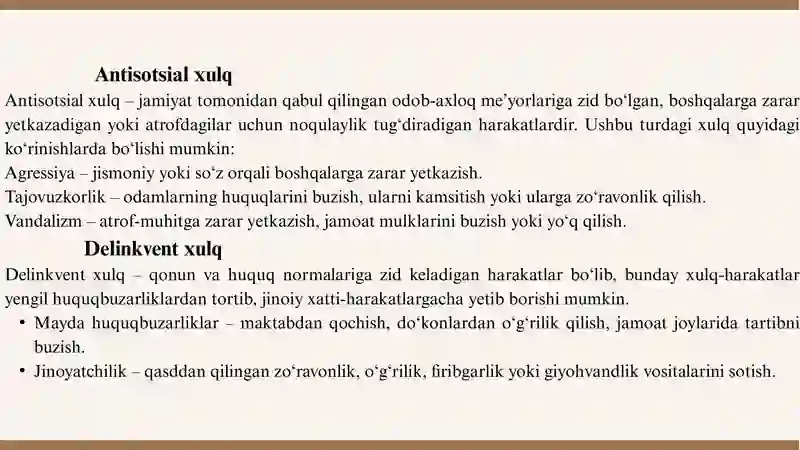 Antisotsial xulq

Antisotsial xulq – jamiyat tomonidan qabul qilingan odob-axloq me'yorlariga zid bo'lgan, boshqalarga zarar yetkazadigan yoki atrofdagilar uchun noqulaylik tug'diradigan harakatlardir. Ushbu turdagi xulq quyidagi ko'rinishlarda bo'lishi mumkin:

Agressiya – jismoniy yoki so'z orqali boshqalarga zarar yetkazish.

Tajovuzkorlik – odamlarning huquqlarini buzish, ularni kamsitish yoki ularga zo'ravonlik qilish.

Vandalizm – atrof-muhitga zarar yetkazish, jamoat mulklarini buzish yoki yo'q qilish.

Delinkvent xulq

Delinkvent xulq – qonun va huquq normalariga zid keladigan harakatlar bo'lib, bunday xulq-harakatlar yengil huquqbuzarliklardan tortib, jinoiy xatti-harakatlargacha yetib borishi mumkin.

• Mayda huquqbuzarliklar – maktabdan qochish, do'konlardan o'g'rilik qilish, jamoat joylarida tartibni buzish.

• Jinoyatchilik – qasddan qilingan zo'ravonlik, o'g'rilik, firibgarlik yoki giyohvandlik vositalarini sotish.